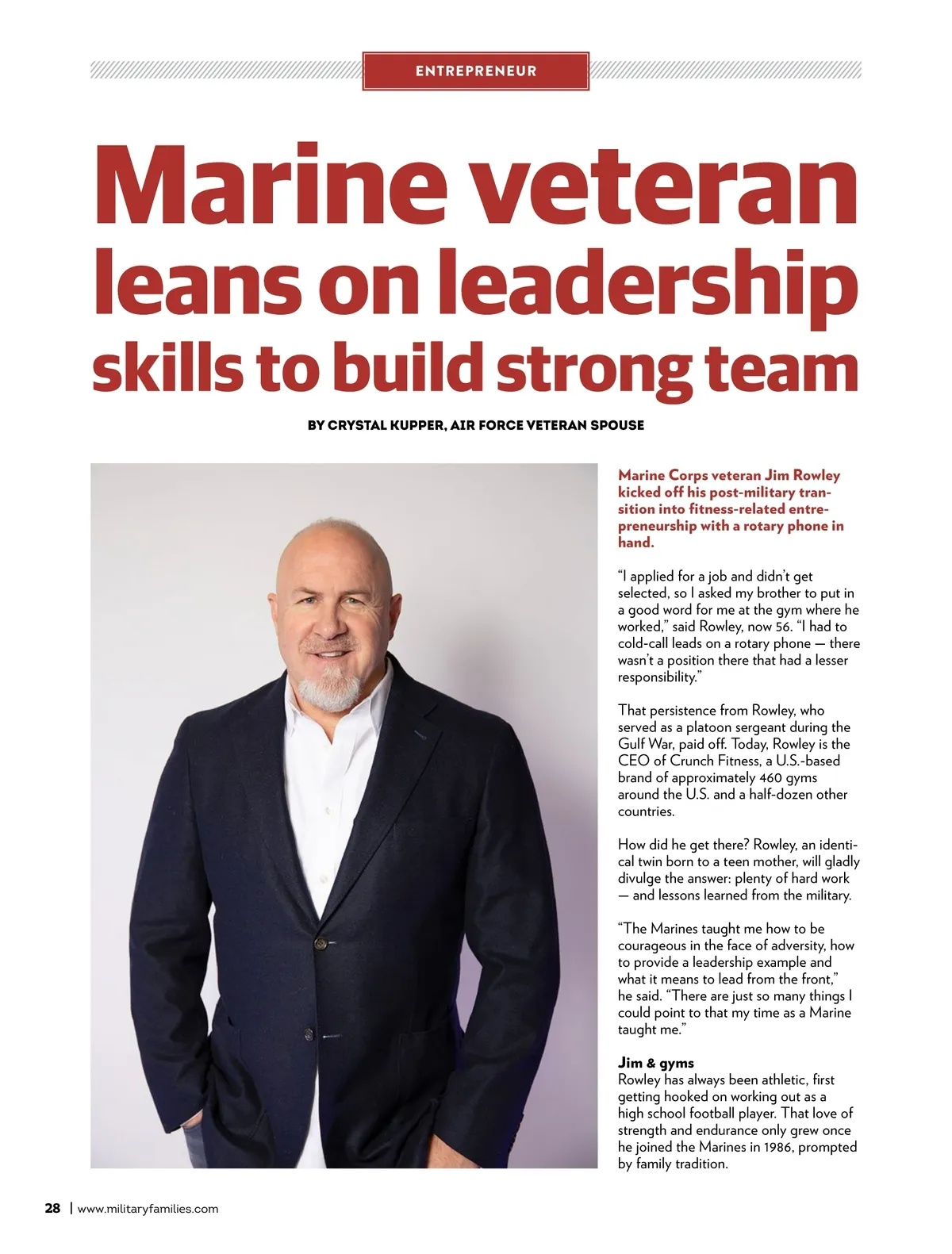 ENTREPRENEUR

Marine veteran leans on leadership skills to build strong team

BY CRYSTAL KUPPER, AIR FORCE VETERAN SPOUSE

Marine Corps veteran Jim Rowley kicked off his post-military transition into fitness-related entrepreneurship with a rotary phone in hand.

“I applied for a job and didn’t get selected, so I asked my brother to put in a good word for me at the gym where he worked,” said Rowley, now 56. “I had to cold-call leads on a rotary phone — there wasn’t a position there that had a lesser responsibility.”

That persistence from Rowley, who served as a platoon sergeant during the Gulf War, paid off. Today, Rowley is the CEO of Crunch Fitness, a U.S.-based brand of approximately 460 gyms around the U.S. and a half-dozen other countries.

How did he get there? Rowley, an identical twin born to a teen mother, will gladly divulge the answer: plenty of hard work — and lessons learned from the military.

“The Marines taught me how to be courageous in the face of adversity, how to provide a leadership example and what it means to lead from the front,” he said. “There are just so many things I could point to that my time as a Marine taught me.”

Jim & gyms
Rowley has always been athletic, first getting hooked on working out as a high school football player. That love of strength and endurance only grew once he joined the Marines in 1986, prompted by family tradition.

28 | www.militaryfamilies.com